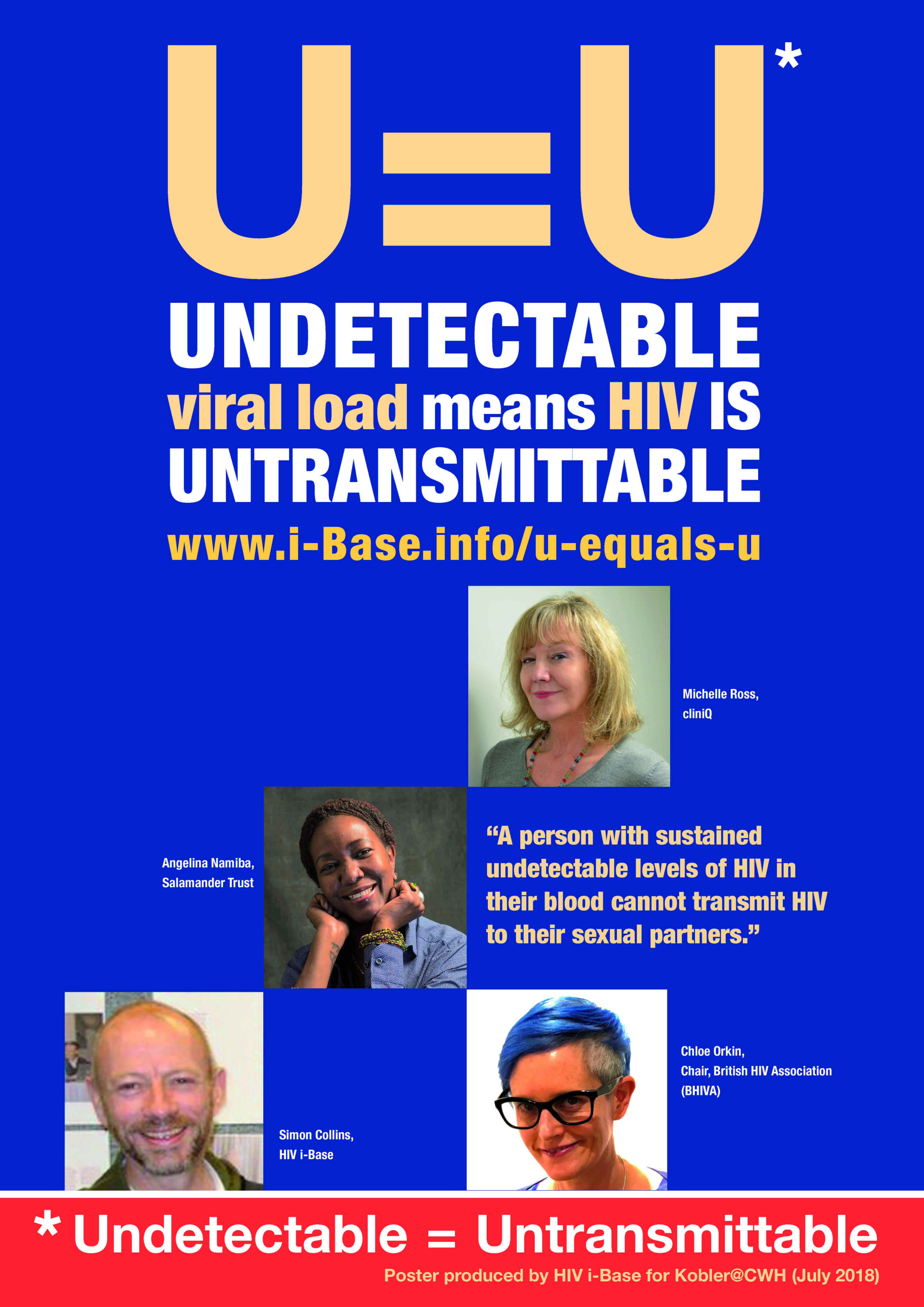 U=U*

UNDETECTABLE viral load means HIV IS UNTRANSMITTABLE

www.i-Base.info/u-equals-u

Michelle Ross,
cliniQ

Angelina Namiba,
Salamander Trust

"A person with sustained undetectable levels of HIV in their blood cannot transmit HIV to their sexual partners."

Simon Collins,
HIV i-Base

Chloe Orkin,
Chair, British HIV Association
(BHIVA)

* Undetectable = Untransmittable

Poster produced by HIV i-Base for Kobler@CWH (July 2018)